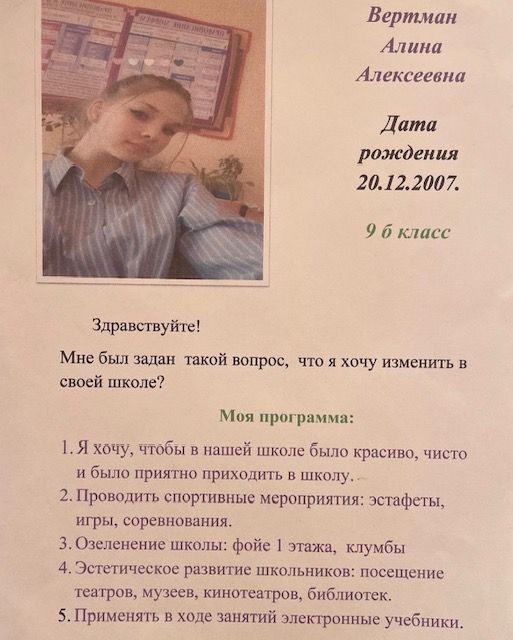 Вертман
Алина
Алексеевна

Дата
рождения
20.12.2007.

9 б класс

Здравствуйте!

Мне был задан такой вопрос, что я хочу изменить в своей школе?

Моя программа:

1. Я хочу, чтобы в нашей школе было красиво, чисто и было приятно приходить в школу.
2. Проводить спортивные мероприятия: эстафеты, игры, соревнования.
3. Озеленение школы: фойе 1 этажа, клумбы
4. Эстетическое развитие школьников: посещение театров, музеев, кинотеатров, библиотек.
5. Применять в ходе занятий электронные учебники.